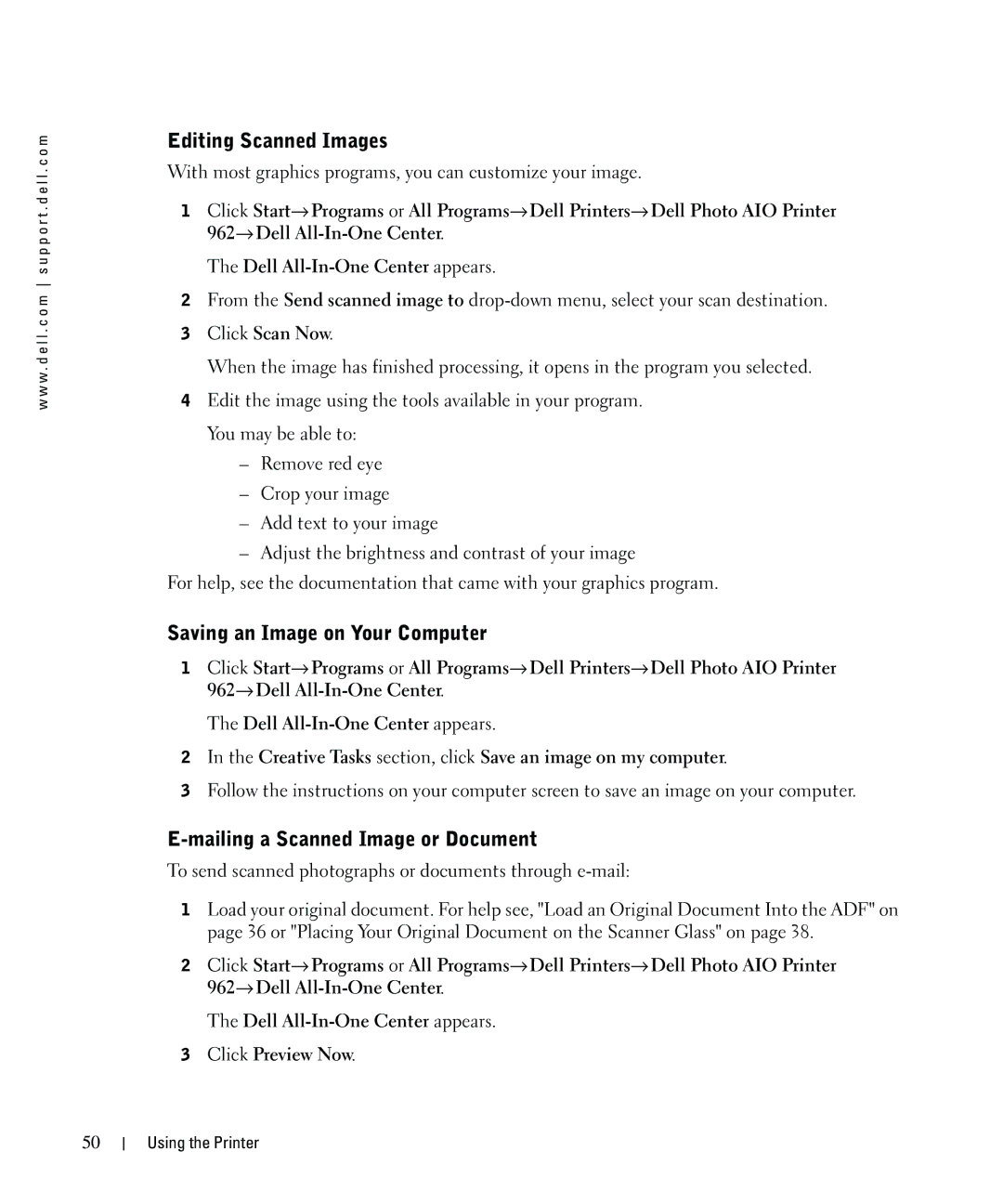 www.dell.com | support.dell.com

Editing Scanned Images

With most graphics programs, you can customize your image.

1 Click Start→Programs or All Programs→Dell Printers→Dell Photo AIO Printer 962→Dell All-In-One Center.

The Dell All-In-One Center appears.

2 From the Send scanned image to drop-down menu, select your scan destination.

3 Click Scan Now.

When the image has finished processing, it opens in the program you selected.

4 Edit the image using the tools available in your program.

You may be able to:

– Remove red eye

– Crop your image

– Add text to your image

– Adjust the brightness and contrast of your image

For help, see the documentation that came with your graphics program.

Saving an Image on Your Computer

1 Click Start→Programs or All Programs→Dell Printers→Dell Photo AIO Printer 962→Dell All-In-One Center.

The Dell All-In-One Center appears.

2 In the Creative Tasks section, click Save an image on my computer.

3 Follow the instructions on your computer screen to save an image on your computer.

E-mailing a Scanned Image or Document

To send scanned photographs or documents through e-mail:

1 Load your original document. For help see, "Load an Original Document Into the ADF" on page 36 or "Placing Your Original Document on the Scanner Glass" on page 38.

2 Click Start→Programs or All Programs→Dell Printers→Dell Photo AIO Printer 962→Dell All-In-One Center.

The Dell All-In-One Center appears.

3 Click Preview Now.

50 | Using the Printer